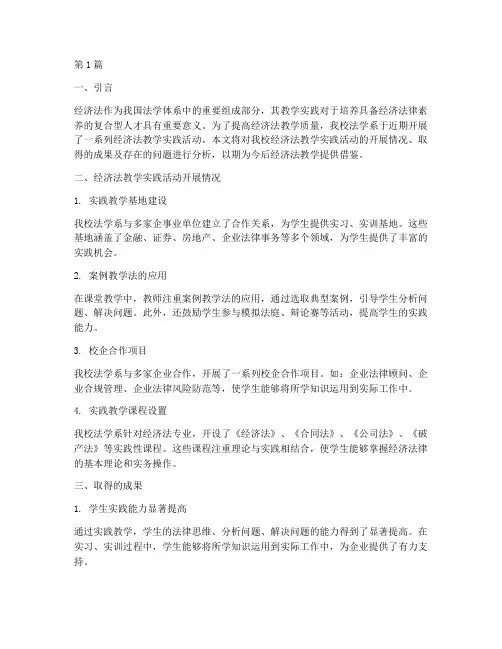 第1篇

一、引言

经济法作为我国法学体系中的重要组成部分，其教学实践对于培养具备经济法律素养的复合型人才具有重要意义。为了提高经济法教学质量，我校法学系于近期开展了一系列经济法教学实践活动。本文将对我校经济法教学实践活动的开展情况、取得的成果及存在的问题进行分析，以期为今后经济法教学提供借鉴。

二、经济法教学实践活动开展情况

1. 实践教学基地建设

我校法学系与多家企事业单位建立了合作关系，为学生提供实习、实训基地。这些基地涵盖了金融、证券、房地产、企业法律事务等多个领域，为学生提供了丰富的实践机会。

2. 案例教学法的应用

在课堂教学中，教师注重案例教学法的应用，通过选取典型案例，引导学生分析问题、解决问题。此外，还鼓励学生参与模拟法庭、辩论赛等活动，提高学生的实践能力。

3. 校企合作项目

我校法学系与多家企业合作，开展了一系列校企合作项目。如：企业法律顾问、企业合规管理、企业法律风险防范等，使学生能够将所学知识运用到实际工作中。

4. 实践教学课程设置

我校法学系针对经济法专业，开设了《经济法》、《合同法》、《公司法》、《破产法》等实践性课程。这些课程注重理论与实践相结合，使学生能够掌握经济法律的基本理论和实务操作。

三、取得的成果

1. 学生实践能力显著提高

通过实践教学，学生的法律思维、分析问题、解决问题的能力得到了显著提高。在实习、实训过程中，学生能够将所学知识运用到实际工作中，为企业提供了有力支持。